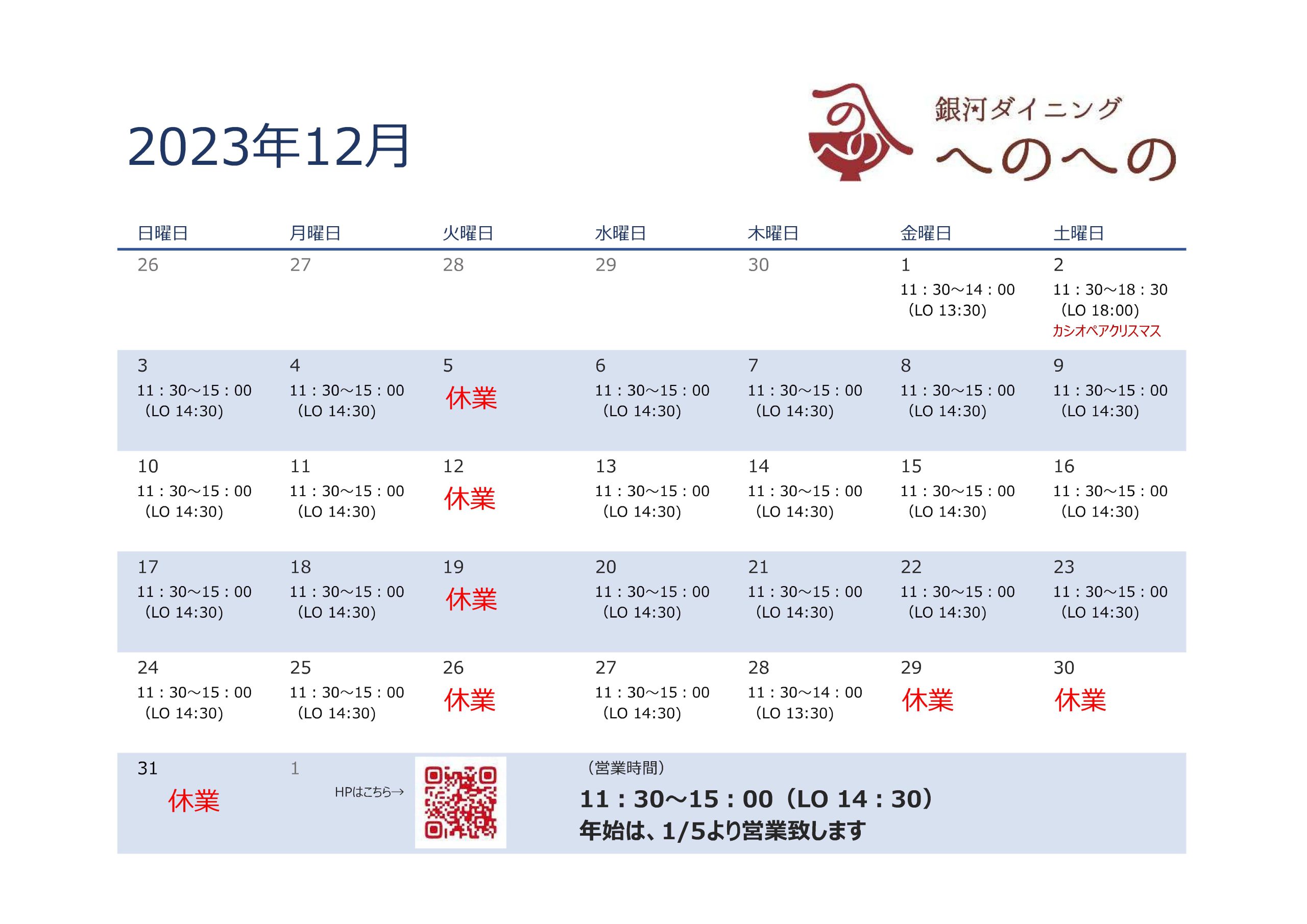 2023年12月

銀河ダイニング
へのへの

| 日曜日 | 月曜日 | 火曜日 | 水曜日 | 木曜日 | 金曜日 | 土曜日 |
|---|---|---|---|---|---|---|
| 26 | 27 | 28 | 29 | 30 | 1 11：30～14：00 （LO 13:30) | 2 11：30～18：30 （LO 18:00) カシオペアクリスマス |
| 3 11：30～15：00 （LO 14:30) | 4 11：30～15：00 （LO 14:30) | 5 休業 | 6 11：30～15：00 （LO 14:30) | 7 11：30～15：00 （LO 14:30) | 8 11：30～15：00 （LO 14:30) | 9 11：30～15：00 （LO 14:30) |
| 10 11：30～15：00 （LO 14:30) | 11 11：30～15：00 （LO 14:30) | 12 休業 | 13 11：30～15：00 （LO 14:30) | 14 11：30～15：00 （LO 14:30) | 15 11：30～15：00 （LO 14:30) | 16 11：30～15：00 （LO 14:30) |
| 17 11：30～15：00 （LO 14:30) | 18 11：30～15：00 （LO 14:30) | 19 休業 | 20 11：30～15：00 （LO 14:30) | 21 11：30～15：00 （LO 14:30) | 22 11：30～15：00 （LO 14:30) | 23 11：30～15：00 （LO 14:30) |
| 24 11：30～15：00 （LO 14:30) | 25 11：30～15：00 （LO 14:30) | 26 休業 | 27 11：30～15：00 （LO 14:30) | 28 11：30～14：00 （LO 13:30) | 29 休業 | 30 休業 |
| 31 休業 | 1 | | | | | |

HPはこちら→

（営業時間）
11：30～15：00（LO 14：30）
年始は、1/5より営業致します